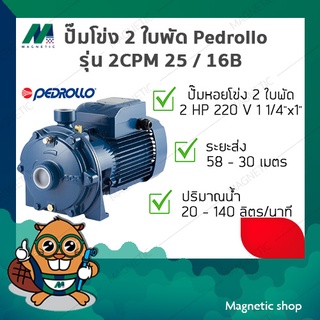 MAGNETIC

ปั๊มโข่ง 2 ใบพัด Pedrollo
รุ่น 2CPM 25 / 16B

PEDROLLO

ปั๊มหอยโข่ง 2 ใบพัด
2 HP 220 V 1 1/4"x1"

ระยะส่ง
58 - 30 เมตร

ปริมาณน้ำ
20 - 140 ลิตร/นาที

Magnetic shop